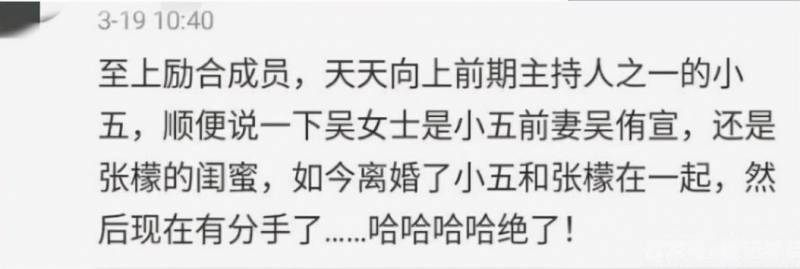 3-19 10:40

至上励合成员，天天向上前期主持人之一的小五，顺便说一下吴女士是小五前妻吴侑宣，还是张檬的闺蜜，如今离婚了小五和张檬在一起，然后现在有分手了……哈哈哈哈绝了！